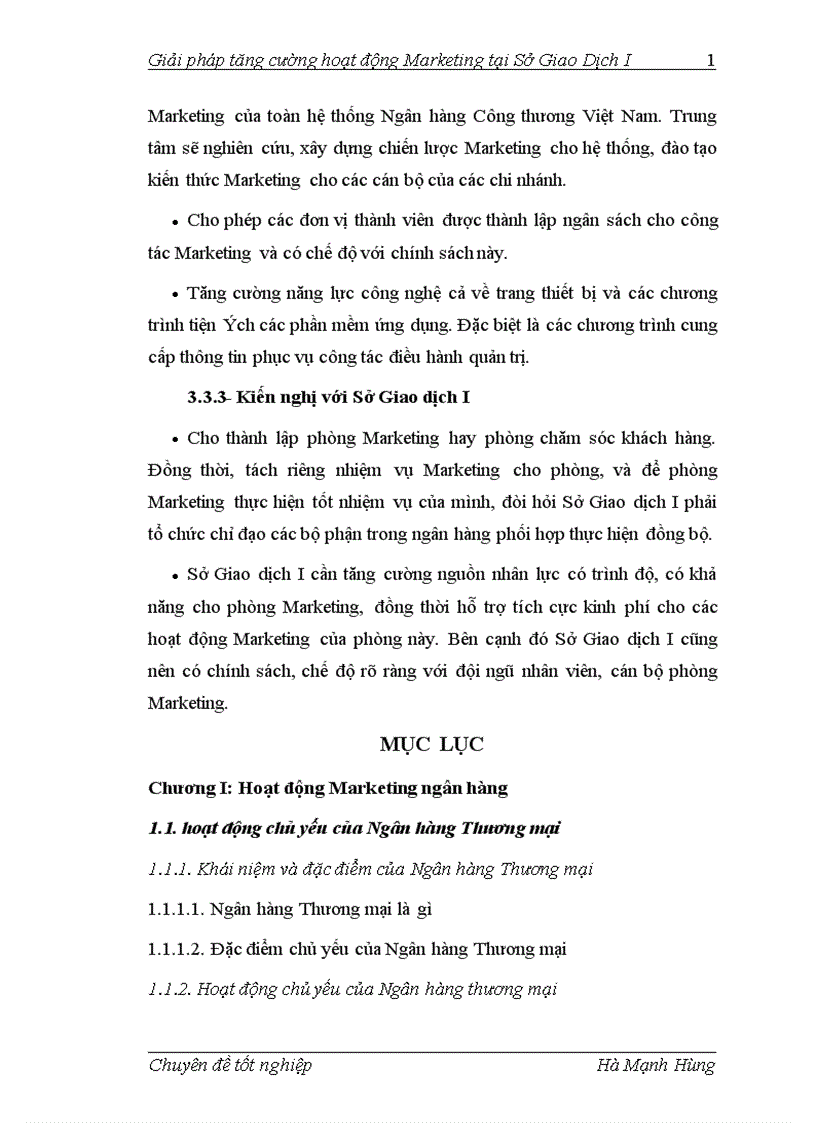 Giải pháp tăng cường hoạt động Marketing tại Sở Giao Dịch I 1

Marketing của toàn hệ thống Ngân hàng Công thương Việt Nam. Trung tâm sẽ nghiên cứu, xây dựng chiến lược Marketing cho hệ thống, đào tạo kiến thức Marketing cho các cán bộ của các chi nhánh.

• Cho phép các đơn vị thành viên được thành lập ngân sách cho công tác Marketing và có chế độ với chính sách này.

• Tăng cường năng lực công nghệ cả về trang thiết bị và các chương trình tiện Ých các phần mềm ứng dụng. Đặc biệt là các chương trình cung cấp thông tin phục vụ công tác điều hành quản trị.

3.3.3- Kiến nghị với Sở Giao dịch I

• Cho thành lập phòng Marketing hay phòng chăm sóc khách hàng. Đồng thời, tách riêng nhiệm vụ Marketing cho phòng, và để phòng Marketing thực hiện tốt nhiệm vụ của mình, đòi hỏi Sở Giao dịch I phải tổ chức chỉ đạo các bộ phận trong ngân hàng phối hợp thực hiện đồng bộ.

• Sở Giao dịch I cần tăng cường nguồn nhân lực có trình độ, có khả năng cho phòng Marketing, đồng thời hỗ trợ tích cực kinh phí cho các hoạt động Marketing của phòng này. Bên cạnh đó Sở Giao dịch I cũng nên có chính sách, chế độ rõ ràng với đội ngũ nhân viên, cán bộ phòng Marketing.

MỤC LỤC

Chương I: Hoạt động Marketing ngân hàng

1.1. hoạt động chủ yếu của Ngân hàng Thương mại

1.1.1. Khái niệm và đặc điểm của Ngân hàng Thương mại

1.1.1.1. Ngân hàng Thương mại là gì

1.1.1.2. Đặc điểm chủ yếu của Ngân hàng Thương mại

1.1.2. Hoạt động chủ yếu của Ngân hàng thương mại

Chuyên đề tốt nghiệp Hà Mạnh Hùng